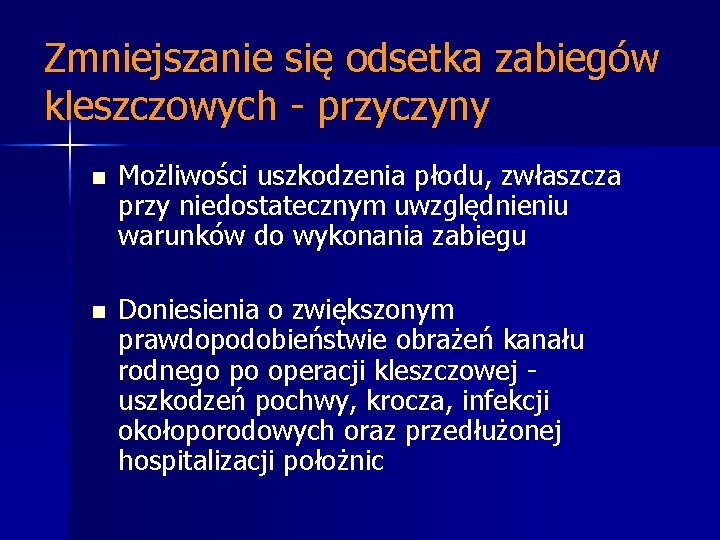 Zmniejszanie się odsetka zabiegów kleszczowych - przyczyny

■ Możliwości uszkodzenia płodu, zwłaszcza przy niedostatecznym uwzględnieniu warunków do wykonania zabiegu

■ Doniesienia o zwiększonym prawdopodobieństwie obrażeń kanału rodnego po operacji kleszczowej - uszkodzeń pochwy, krocza, infekcji okołoporodowych oraz przedłużonej hospitalizacji położnic